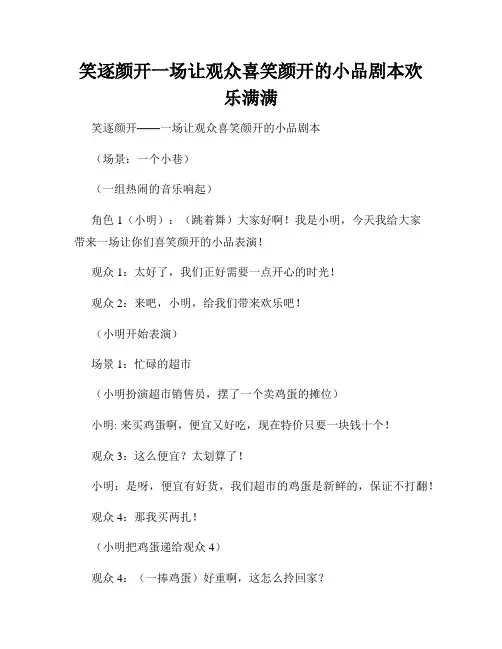 笑逐颜开一场让观众喜笑颜开的小品剧本欢乐满满

笑逐颜开——一场让观众喜笑颜开的小品剧本

（场景：一个小巷）

（一组热闹的音乐响起）

角色 1（小明）：（跳着舞）大家好啊！我是小明，今天我给大家带来一场让你们喜笑颜开的小品表演！

观众 1：太好了，我们正好需要一点开心的时光！

观众 2：来吧，小明，给我们带来欢乐吧！

（小明开始表演）

场景 1：忙碌的超市

（小明扮演超市销售员，摆了一个卖鸡蛋的摊位）

小明: 来买鸡蛋啊，便宜又好吃，现在特价只要一块钱十个！

观众 3：这么便宜？太划算了！

小明：是呀，便宜有好货，我们超市的鸡蛋是新鲜的，保证不打翻！

观众 4：那我买两扎！

（小明把鸡蛋递给观众 4）

观众 4：（一捧鸡蛋）好重啊，这怎么拎回家？